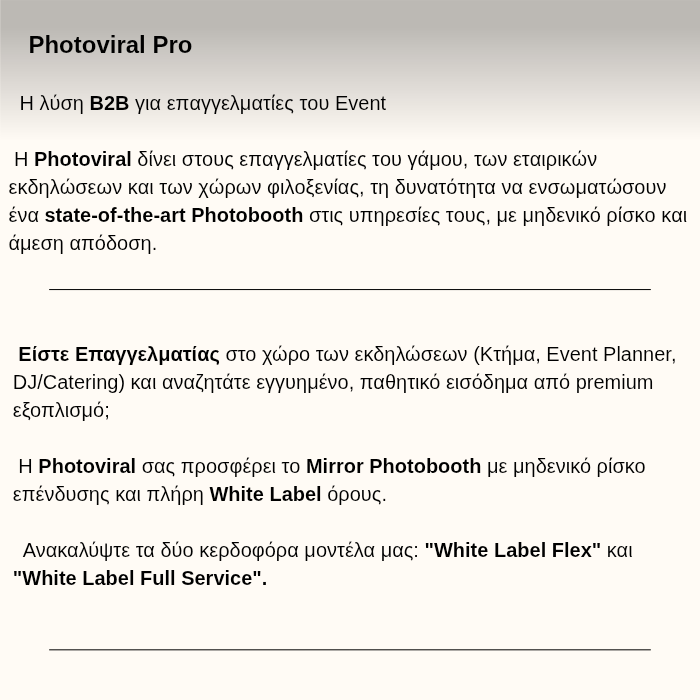 Photoviral Pro

Η λύση B2B για επαγγελματίες του Event

Η Photoviral δίνει στους επαγγελματίες του γάμου, των εταιρικών εκδηλώσεων και των χώρων φιλοξενίας, τη δυνατότητα να ενσωματώσουν ένα state-of-the-art Photobooth στις υπηρεσίες τους, με μηδενικό ρίσκο και άμεση απόδοση.

Είστε Επαγγελματίας στο χώρο των εκδηλώσεων (Κτήμα, Event Planner, DJ/Catering) και αναζητάτε εγγυημένο, παθητικό εισόδημα από premium εξοπλισμό;

Η Photoviral σας προσφέρει το Mirror Photobooth με μηδενικό ρίσκο επένδυσης και πλήρη White Label όρους.

Ανακαλύψτε τα δύο κερδοφόρα μοντέλα μας: "White Label Flex" και "White Label Full Service".